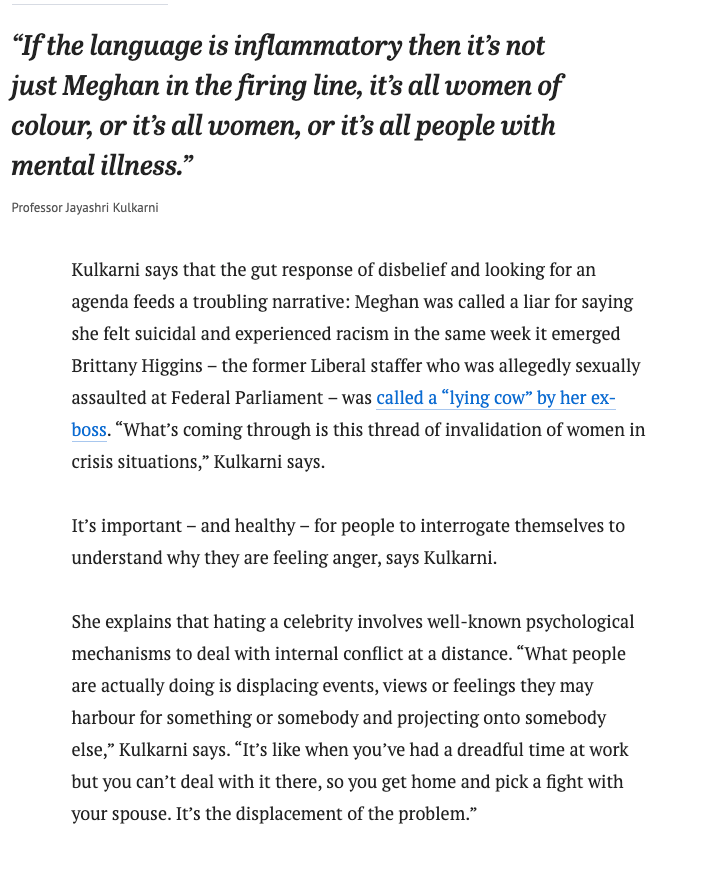 “If the language is inflammatory then it’s not just Meghan in the firing line, it’s all women of colour, or it’s all women, or it’s all people with mental illness.”

Professor Jayashri Kulkarni

Kulkarni says that the gut response of disbelief and looking for an agenda feeds a troubling narrative: Meghan was called a liar for saying she felt suicidal and experienced racism in the same week it emerged Brittany Higgins – the former Liberal staffer who was allegedly sexually assaulted at Federal Parliament – was called a “lying cow” by her ex-boss. “What’s coming through is this thread of invalidation of women in crisis situations,” Kulkarni says.

It’s important – and healthy – for people to interrogate themselves to understand why they are feeling anger, says Kulkarni.

She explains that hating a celebrity involves well-known psychological mechanisms to deal with internal conflict at a distance. “What people are actually doing is displacing events, views or feelings they may harbour for something or somebody and projecting onto somebody else,” Kulkarni says. “It’s like when you’ve had a dreadful time at work but you can’t deal with it there, so you get home and pick a fight with your spouse. It’s the displacement of the problem.”